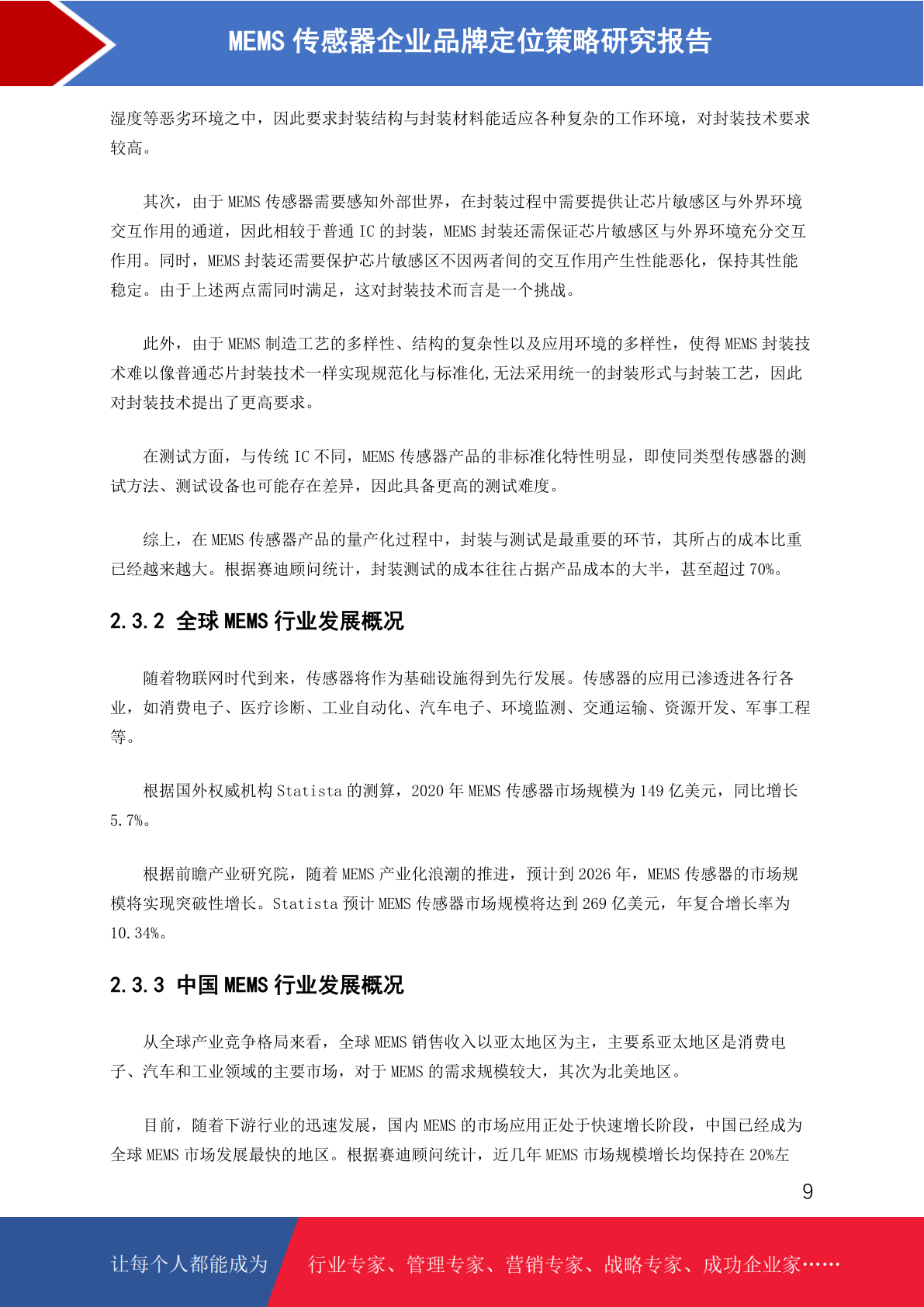 MEMS 传感器企业品牌定位策略研究报告

湿度等恶劣环境之中，因此要求封装结构与封装材料能适应各种复杂的工作环境，对封装技术要求较高。

其次，由于 MEMS 传感器需要感知外部世界，在封装过程中需要提供让芯片敏感区与外界环境交互作用的通道，因此相较于普通 IC 的封装，MEMS 封装还需保证芯片敏感区与外界环境充分交互作用。同时，MEMS 封装还需要保护芯片敏感区不因两者间的交互作用产生性能恶化，保持其性能稳定。由于上述两点需同时满足，这对封装技术而言是一个挑战。

此外，由于 MEMS 制造工艺的多样性、结构的复杂性以及应用环境的多样性，使得 MEMS 封装技术难以像普通芯片封装技术一样实现规范化与标准化,无法采用统一的封装形式与封装工艺，因此对封装技术提出了更高要求。

在测试方面，与传统 IC 不同，MEMS 传感器产品的非标准化特性明显，即使同类型传感器的测试方法、测试设备也可能存在差异，因此具备更高的测试难度。

综上，在 MEMS 传感器产品的量产化过程中，封装与测试是最重要的环节，其所占的成本比重已经越来越大。根据赛迪顾问统计，封装测试的成本往往占据产品成本的大半，甚至超过 70%。

2.3.2 全球 MEMS 行业发展概况

随着物联网时代到来，传感器将作为基础设施得到先行发展。传感器的应用已渗透进各行各业，如消费电子、医疗诊断、工业自动化、汽车电子、环境监测、交通运输、资源开发、军事工程等。

根据国外权威机构 Statista 的测算，2020 年 MEMS 传感器市场规模为 149 亿美元，同比增长 5.7%。

根据前瞻产业研究院，随着 MEMS 产业化浪潮的推进，预计到 2026 年，MEMS 传感器的市场规模将实现突破性增长。Statista 预计 MEMS 传感器市场规模将达到 269 亿美元，年复合增长率为 10.34%。

2.3.3 中国 MEMS 行业发展概况

从全球产业竞争格局来看，全球 MEMS 销售收入以亚太地区为主，主要系亚太地区是消费电子、汽车和工业领域的主要市场，对于 MEMS 的需求规模较大，其次为北美地区。

目前，随着下游行业的迅速发展，国内 MEMS 的市场应用正处于快速增长阶段，中国已经成为全球 MEMS 市场发展最快的地区。根据赛迪顾问统计，近几年 MEMS 市场规模增长均保持在 20%左

9

让每个人都能成为 行业专家、管理专家、营销专家、战略专家、成功企业家……